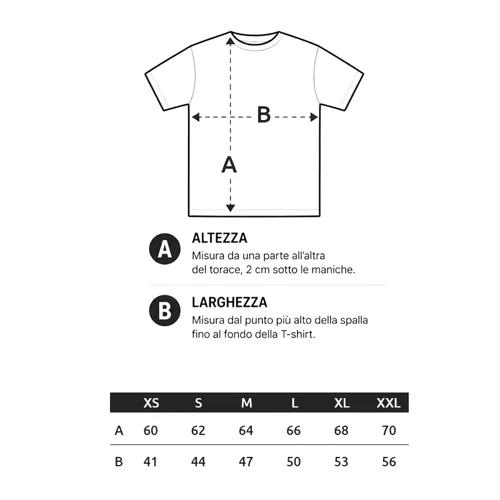 B

A

A ALTEZZA
Misura da una parte all'altra del torace, 2 cm sotto le maniche.

B LARGHEZZA
Misura dal punto più alto della spalla fino al fondo della T-shirt.

| | XS | S | M | L | XL | XXL |
|---|---|---|---|---|---|---|
| A | 60 | 62 | 64 | 66 | 68 | 70 |
| B | 41 | 44 | 47 | 50 | 53 | 56 |